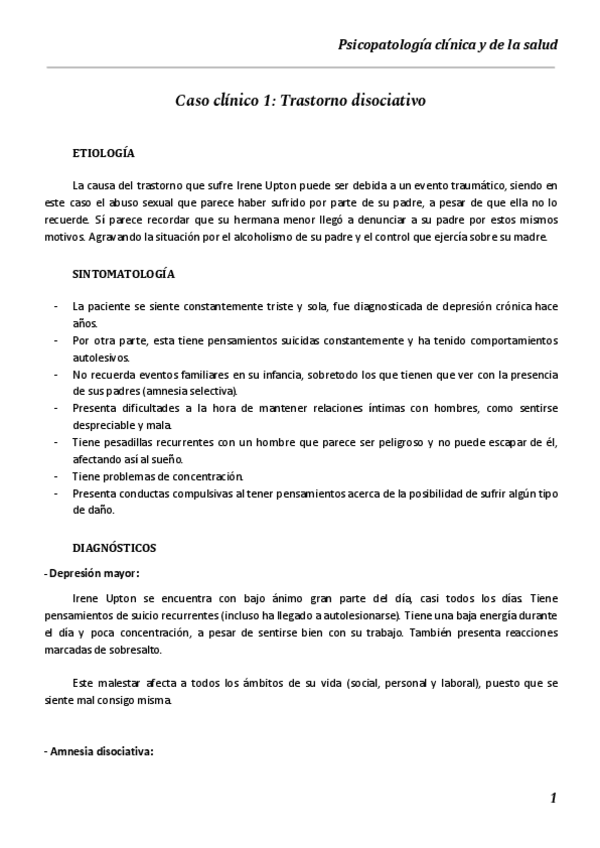 Psicopatología clínica y de la salud

Caso clínico 1: Trastorno disociativo

ETIOLOGÍA

La causa del trastorno que sufre Irene Upton puede ser debida a un evento traumático, siendo en este caso el abuso sexual que parece haber sufrido por parte de su padre, a pesar de que ella no lo recuerde. Sí parece recordar que su hermana menor llegó a denunciar a su padre por estos mismos motivos. Agravando la situación por el alcoholismo de su padre y el control que ejercía sobre su madre.

SINTOMATOLOGÍA

- La paciente se siente constantemente triste y sola, fue diagnosticada de depresión crónica hace años.
- Por otra parte, esta tiene pensamientos suicidas constantemente y ha tenido comportamientos autolesivos.
- No recuerda eventos familiares en su infancia, sobretodo los que tienen que ver con la presencia de sus padres (amnesia selectiva).
- Presenta dificultades a la hora de mantener relaciones íntimas con hombres, como sentirse despreciable y mala.
- Tiene pesadillas recurrentes con un hombre que parece ser peligroso y no puede escapar de él, afectando así al sueño.
- Tiene problemas de concentración.
- Presenta conductas compulsivas al tener pensamientos acerca de la posibilidad de sufrir algún tipo de daño.

DIAGNÓSTICOS

- Depresión mayor:

Irene Upton se encuentra con bajo ánimo gran parte del día, casi todos los días. Tiene pensamientos de suicio recurrentes (incluso ha llegado a autolesionarse). Tiene una baja energía durante el día y poca concentración, a pesar de sentirse bien con su trabajo. También presenta reacciones marcadas de sobresalto.

Este malestar afecta a todos los ámbitos de su vida (social, personal y laboral), puesto que se siente mal consigo misma.

- Amnesia disociativa:

1